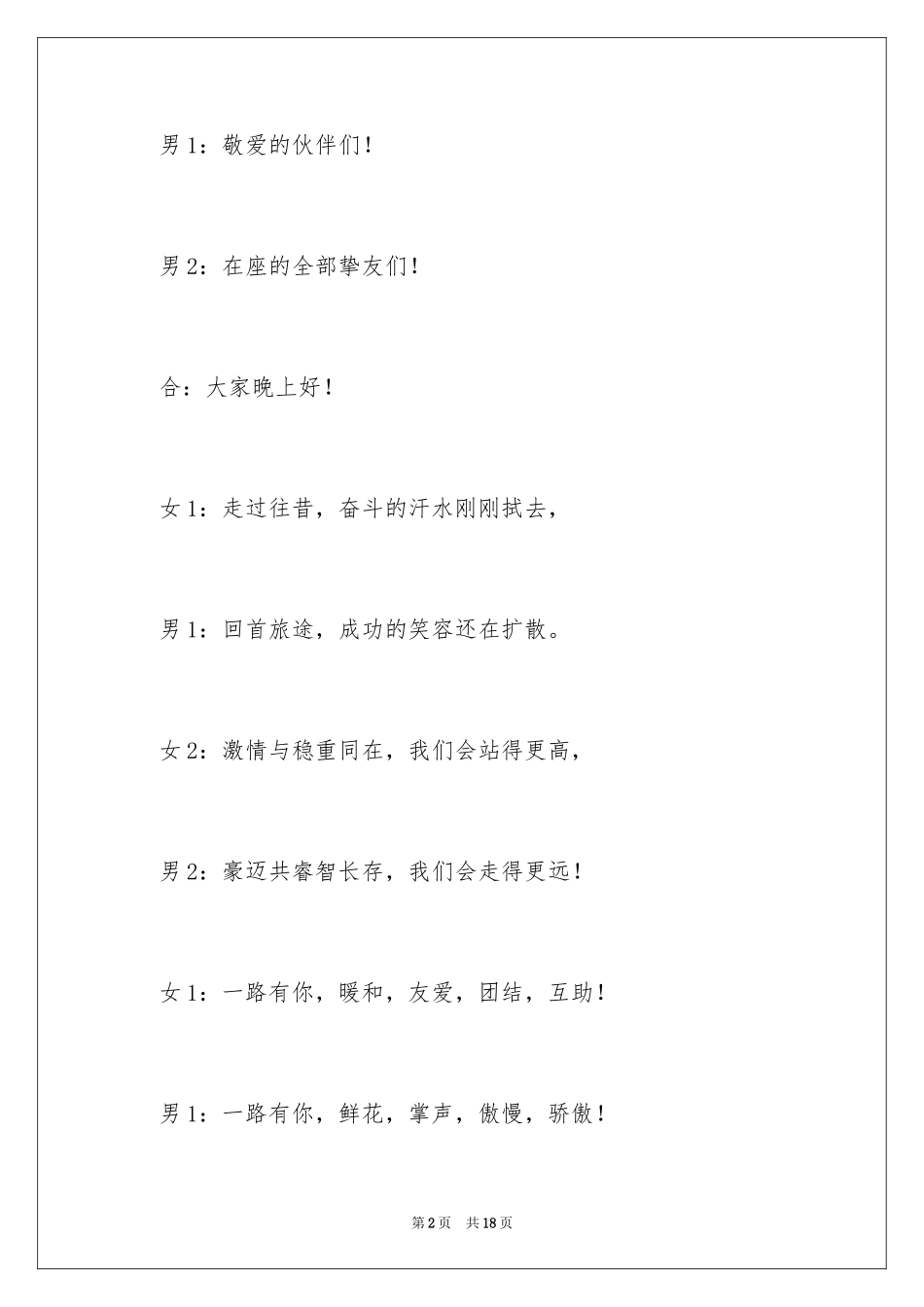 男 1：敬爱的伙伴们！

男 2：在座的全部挚友们！

合：大家晚上好！

女 1：走过往昔，奋斗的汗水刚刚拭去，

男 1：回首旅途，成功的笑容还在扩散。

女 2：激情与稳重同在，我们会站得更高，

男 2：豪迈共睿智长存，我们会走得更远！

女 1：一路有你，暖和，友爱，团结，互助！

男 1：一路有你，鲜花，掌声，傲慢，骄傲！

第 2 页 共 18 页